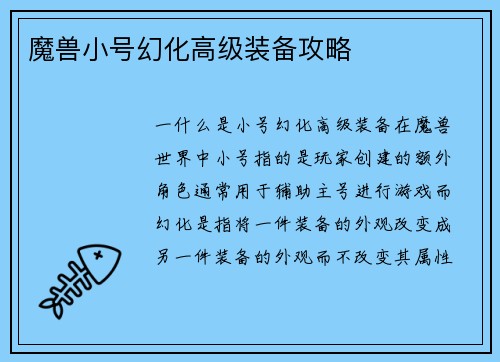 魔兽小号幻化高级装备攻略

一什么是小号幻化高级装备在魔兽世界中小号指的是玩家创建的额外角色通常用于辅助主号进行游戏而幻化是指将一件装备的外观改变成另一件装备的外观而不改变其属性